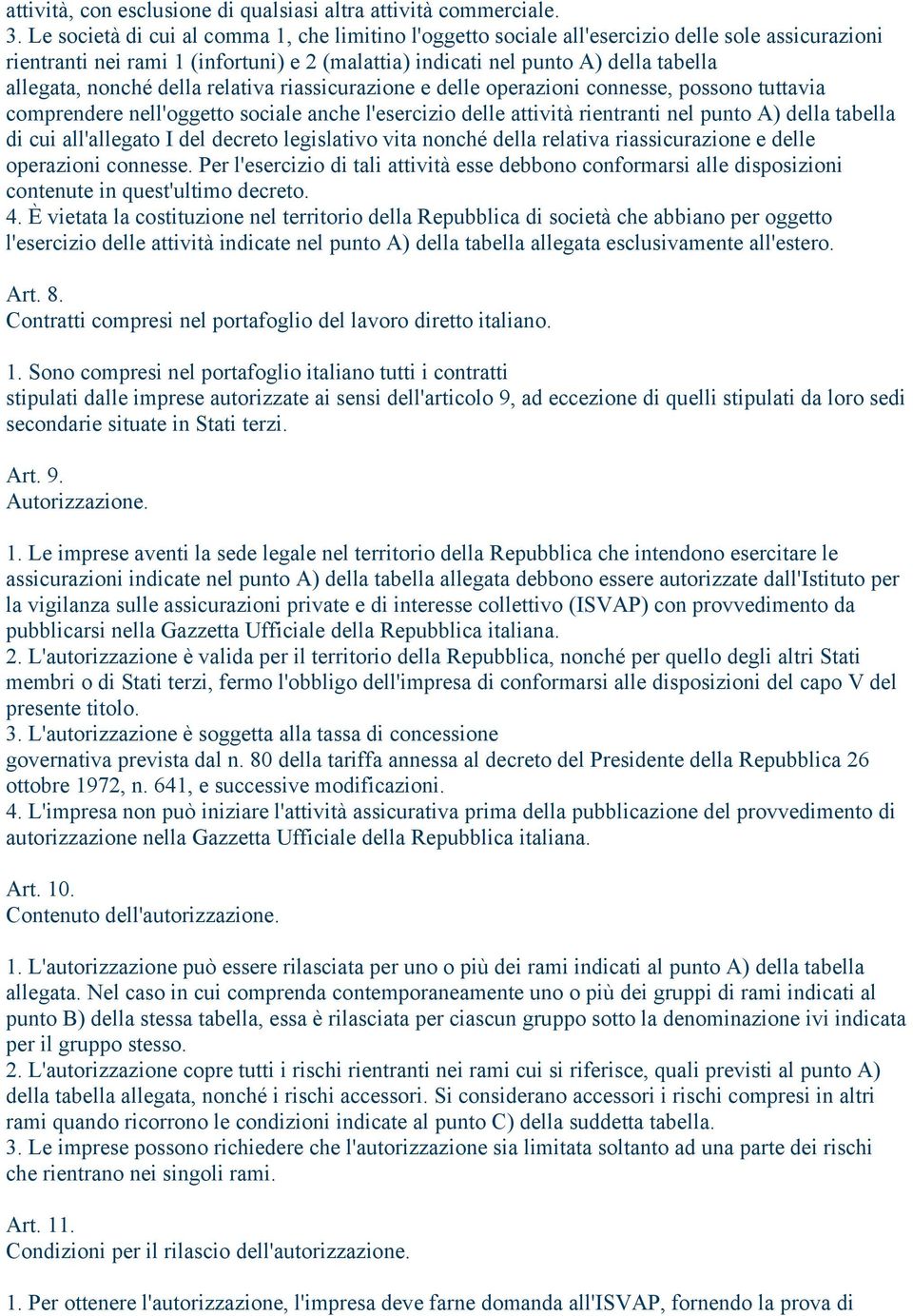 attività, con esclusione di qualsiasi altra attività commerciale.
3. Le società di cui al comma 1, che limitino l'oggetto sociale all'esercizio delle sole assicurazioni rientranti nei rami 1 (infortuni) e 2 (malattia) indicati nel punto A) della tabella allegata, nonché della relativa riassicurazione e delle operazioni connesse, possono tuttavia comprendere nell'oggetto sociale anche l'esercizio delle attività rientranti nel punto A) della tabella di cui all'allegato I del decreto legislativo vita nonché della relativa riassicurazione e delle operazioni connesse. Per l'esercizio di tali attività esse debbono conformarsi alle disposizioni contenute in quest'ultimo decreto.
4. È vietata la costituzione nel territorio della Repubblica di società che abbiano per oggetto l'esercizio delle attività indicate nel punto A) della tabella allegata esclusivamente all'estero.

Art. 8.
Contratti compresi nel portafoglio del lavoro diretto italiano.

1. Sono compresi nel portafoglio italiano tutti i contratti stipulati dalle imprese autorizzate ai sensi dell'articolo 9, ad eccezione di quelli stipulati da loro sedi secondarie situate in Stati terzi.

Art. 9.
Autorizzazione.

1. Le imprese aventi la sede legale nel territorio della Repubblica che intendono esercitare le assicurazioni indicate nel punto A) della tabella allegata debbono essere autorizzate dall'Istituto per la vigilanza sulle assicurazioni private e di interesse collettivo (ISVAP) con provvedimento da pubblicarsi nella Gazzetta Ufficiale della Repubblica italiana.
2. L'autorizzazione è valida per il territorio della Repubblica, nonché per quello degli altri Stati membri o di Stati terzi, fermo l'obbligo dell'impresa di conformarsi alle disposizioni del capo V del presente titolo.
3. L'autorizzazione è soggetta alla tassa di concessione governativa prevista dal n. 80 della tariffa annessa al decreto del Presidente della Repubblica 26 ottobre 1972, n. 641, e successive modificazioni.
4. L'impresa non può iniziare l'attività assicurativa prima della pubblicazione del provvedimento di autorizzazione nella Gazzetta Ufficiale della Repubblica italiana.

Art. 10.
Contenuto dell'autorizzazione.

1. L'autorizzazione può essere rilasciata per uno o più dei rami indicati al punto A) della tabella allegata. Nel caso in cui comprenda contemporaneamente uno o più dei gruppi di rami indicati al punto B) della stessa tabella, essa è rilasciata per ciascun gruppo sotto la denominazione ivi indicata per il gruppo stesso.
2. L'autorizzazione copre tutti i rischi rientranti nei rami cui si riferisce, quali previsti al punto A) della tabella allegata, nonché i rischi accessori. Si considerano accessori i rischi compresi in altri rami quando ricorrono le condizioni indicate al punto C) della suddetta tabella.
3. Le imprese possono richiedere che l'autorizzazione sia limitata soltanto ad una parte dei rischi che rientrano nei singoli rami.

Art. 11.
Condizioni per il rilascio dell'autorizzazione.

1. Per ottenere l'autorizzazione, l'impresa deve farne domanda all'ISVAP, fornendo la prova di